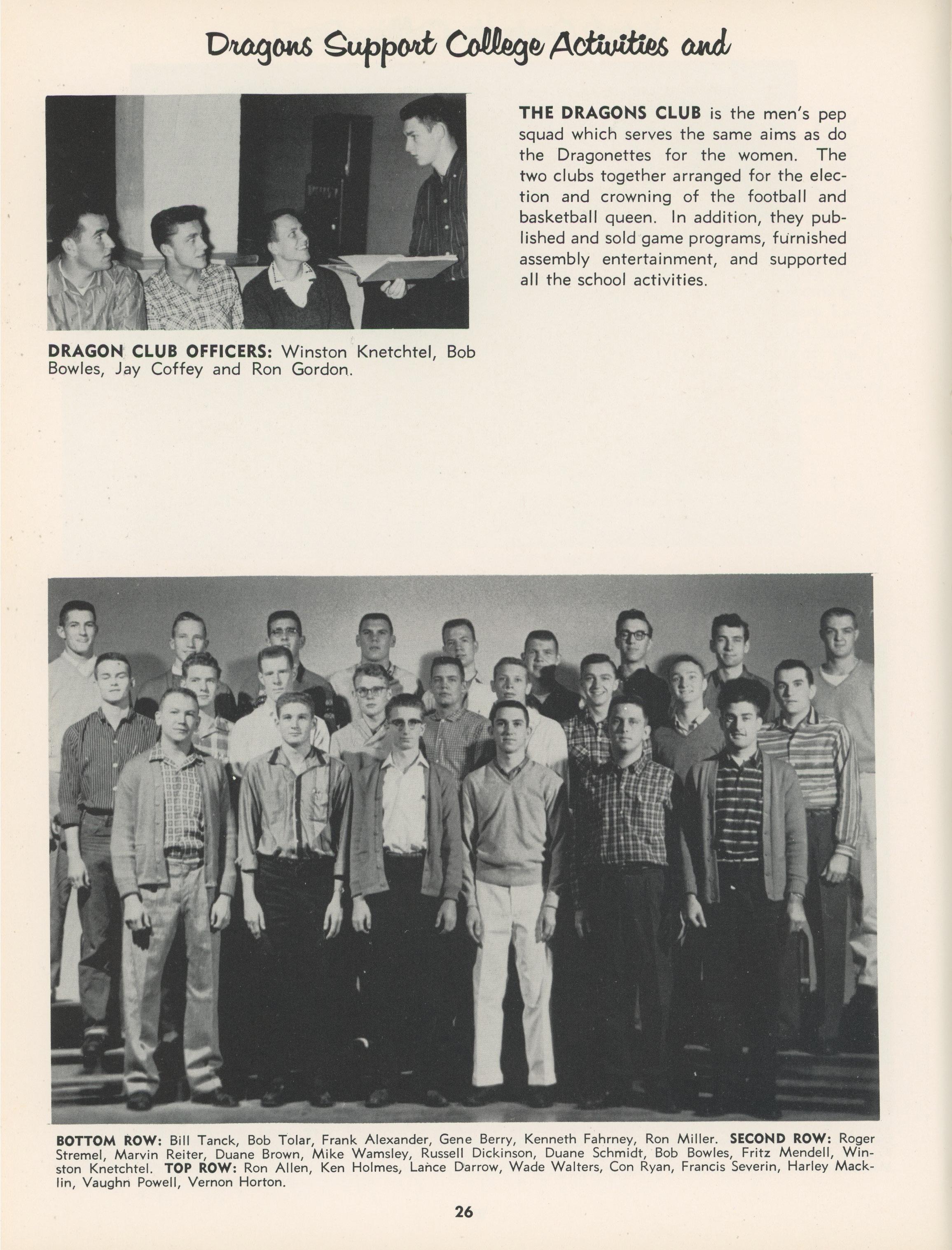 Dragons Support College Activities and

THE DRAGONS CLUB is the men's pep squad which serves the same aims as do the Dragonettes for the women. The two clubs together arranged for the election and crowning of the football and basketball queen. In addition, they published and sold game programs, furnished assembly entertainment, and supported all the school activities.

DRAGON CLUB OFFICERS: Winston Knetchtel, Bob Bowles, Jay Coffey and Ron Gordon.

BOTTOM ROW: Bill Tanck, Bob Tolar, Frank Alexander, Gene Berry, Kenneth Fahrney, Ron Miller. SECOND ROW: Roger Stremel, Marvin Reiter, Duane Brown, Mike Wamsley, Russell Dickinson, Duane Schmidt, Bob Bowles, Fritz Mendell, Winston Knetchtel. TOP ROW: Ron Allen, Ken Holmes, Lance Darrow, Wade Walters, Con Ryan, Francis Severin, Harley Macklin, Vaughn Powell, Vernon Horton.

26